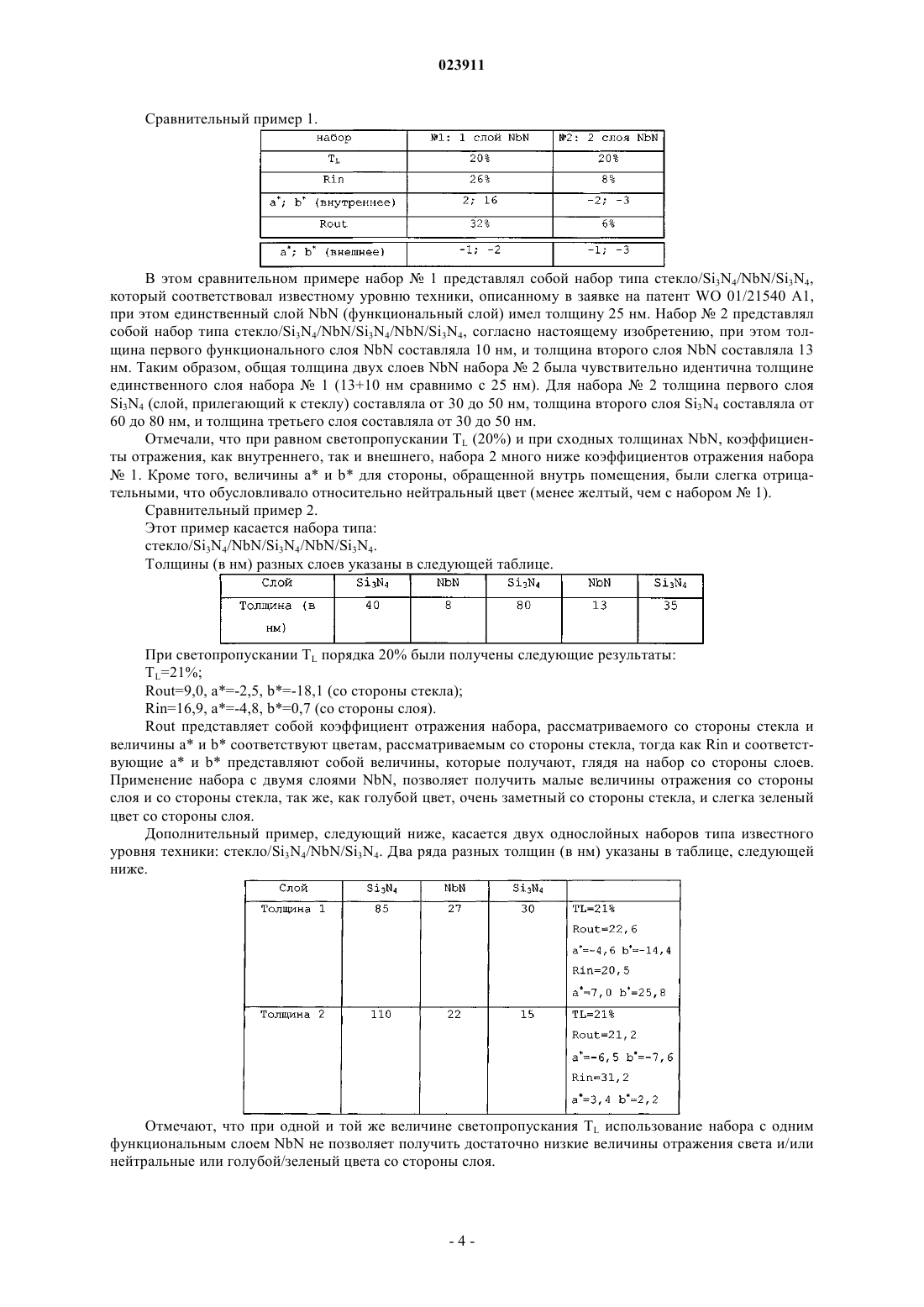 023911

Сравнительный пример 1.

| набор | №1: 1 слой NbN | №2: 2 слоя NbN |
|---|---|---|
| $T_L$ | 20% | 20% |
| Rin | 26% | 8% |
| $a^*$; $b^*$ (внутреннее) | 2; 16 | -2; -3 |
| Rout | 32% | 6% |
| $a^*$; $b^*$ (внешнее) | -1; -2 | -1; -3 |

В этом сравнительном примере набор № 1 представлял собой набор типа стекло/$Si_3N_4$/NbN/$Si_3N_4$, который соответствовал известному уровню техники, описанному в заявке на патент WO 01/21540 A1, при этом единственный слой NbN (функциональный слой) имел толщину 25 нм. Набор № 2 представлял собой набор типа стекло/$Si_3N_4$/NbN/$Si_3N_4$/NbN/$Si_3N_4$, согласно настоящему изобретению, при этом толщина первого функционального слоя NbN составляла 10 нм, и толщина второго слоя NbN составляла 13 нм. Таким образом, общая толщина двух слоев NbN набора № 2 была чувствительно идентична толщине единственного слоя набора № 1 (13+10 нм сравнимо с 25 нм). Для набора № 2 толщина первого слоя $Si_3N_4$ (слой, прилегающий к стеклу) составляла от 30 до 50 нм, толщина второго слоя $Si_3N_4$ составляла от 60 до 80 нм, и толщина третьего слоя составляла от 30 до 50 нм.

Отмечали, что при равном светопропускании $T_L$ (20%) и при сходных толщинах NbN, коэффициенты отражения, как внутреннего, так и внешнего, набора 2 много ниже коэффициентов отражения набора № 1. Кроме того, величины a* и b* для стороны, обращенной внутрь помещения, были слегка отрицательными, что обусловливало относительно нейтральный цвет (менее желтый, чем с набором № 1).

Сравнительный пример 2.

Этот пример касается набора типа:

стекло/$Si_3N_4$/NbN/$Si_3N_4$/NbN/$Si_3N_4$.

Толщины (в нм) разных слоев указаны в следующей таблице.

| Слой | $Si_3N_4$ | NbN | $Si_3N_4$ | NbN | $Si_3N_4$ |
|---|---|---|---|---|---|
| Толщина (в нм) | 40 | 8 | 80 | 13 | 35 |

При светопропускании $T_L$ порядка 20% были получены следующие результаты:

$T_L$=21%;

Rout=9,0, a*=-2,5, b*=-18,1 (со стороны стекла);

Rin=16,9, a*=-4,8, b*=0,7 (со стороны слоя).

Rout представляет собой коэффициент отражения набора, рассматриваемого со стороны стекла и величины a* и b* соответствуют цветам, рассматриваемым со стороны стекла, тогда как Rin и соответствующие a* и b* представляют собой величины, которые получают, глядя на набор со стороны слоев. Применение набора с двумя слоями NbN, позволяет получить малые величины отражения со стороны слоя и со стороны стекла, так же, как голубой цвет, очень заметный со стороны стекла, и слегка зеленый цвет со стороны слоя.

Дополнительный пример, следующий ниже, касается двух однослойных наборов типа известного уровня техники: стекло/$Si_3N_4$/NbN/$Si_3N_4$. Два ряда разных толщин (в нм) указаны в таблице, следующей ниже.

| Слой | $Si_3N_4$ | NbN | $Si_3N_4$ | |
|---|---|---|---|---|
| Толщина 1 | 85 | 27 | 30 | TL=21% Rout=22,6 $a^*$=-4,6 $b^*$=-14,4 Rin=20,5 $a^*$=7,0 $b^*$=25,8 |
| Толщина 2 | 110 | 22 | 15 | TL=21% Rout=21,2 $a^*$=-6,5 $b^*$=-7,6 Rin=31,2 $a^*$=3,4 $b^*$=2,2 |

Отмечают, что при одной и той же величине светопропускания $T_L$ использование набора с одним функциональным слоем NbN не позволяет получить достаточно низкие величины отражения света и/или нейтральные или голубой/зеленый цвета со стороны слоя.

- 4 -